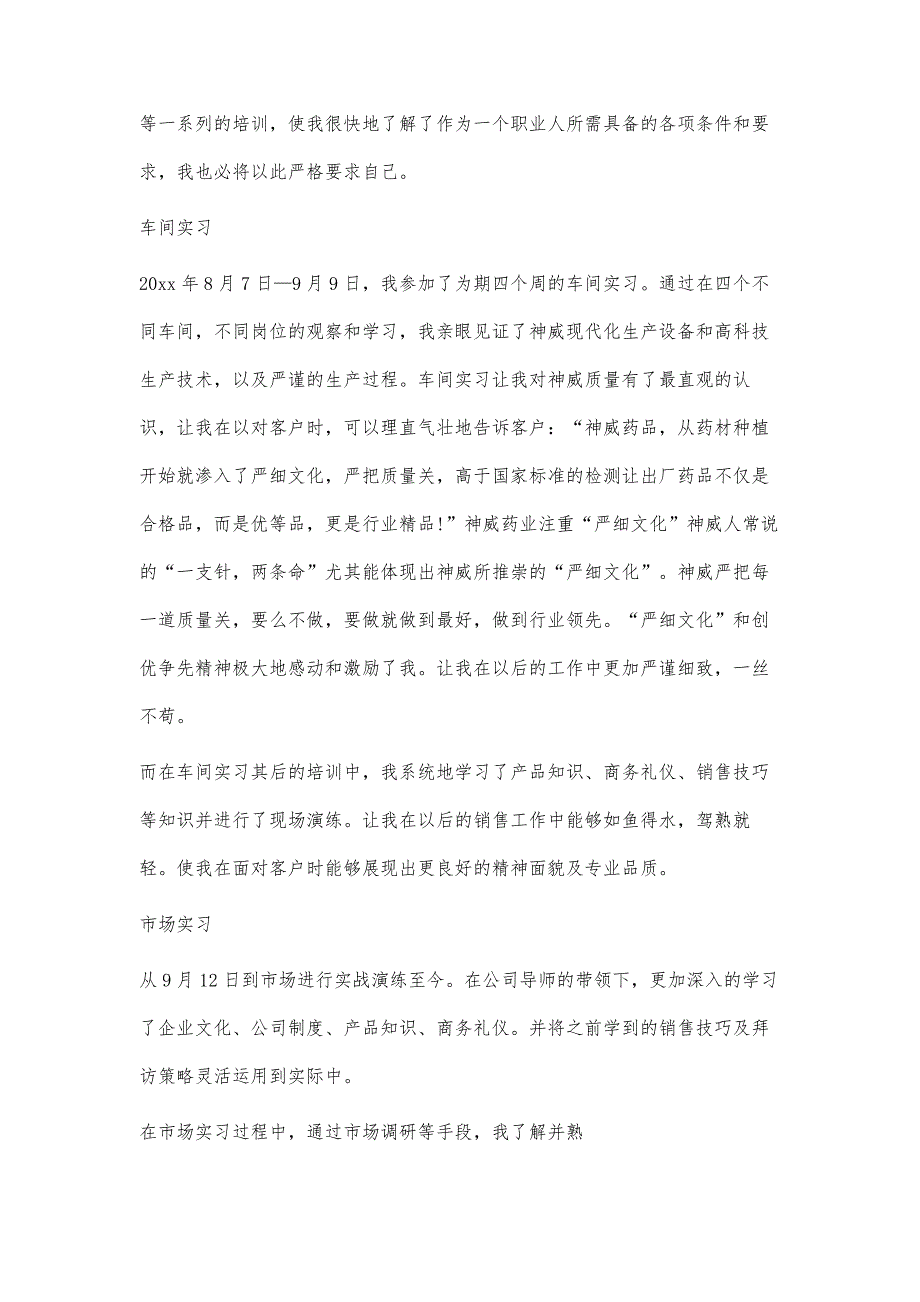 等一系列的培训，使我很快地了解了作为一个职业人所需具备的各项条件和要求，我也必将以此严格要求自己。

车间实习

20xx 年 8 月 7 日—9 月 9 日，我参加了为期四个周的车间实习。通过在四个不同车间，不同岗位的观察和学习，我亲眼见证了神威现代化生产设备和高科技生产技术，以及严谨的生产过程。车间实习让我对神威质量有了最直观的认识，让我在以对客户时，可以理直气壮地告诉客户：“神威药品，从药材种植开始就渗入了严细文化，严把质量关，高于国家标准的检测让出厂药品不仅是合格品，而是优等品，更是行业精品!”神威药业注重“严细文化”神威人常说的“一支针，两条命”尤其能体现出神威所推崇的“严细文化”。神威严把每一道质量关，要么不做，要做就做到最好，做到行业领先。“严细文化”和创优争先精神极大地感动和激励了我。让我在以后的工作中更加严谨细致，一丝不苟。

而在车间实习其后的培训中，我系统地学习了产品知识、商务礼仪、销售技巧等知识并进行了现场演练。让我在以后的销售工作中能够如鱼得水，驾熟就轻。使我在面对客户时能够展现出更良好的精神面貌及专业品质。

市场实习

从 9 月 12 日到市场进行实战演练至今。在公司导师的带领下，更加深入的学习了企业文化、公司制度、产品知识、商务礼仪。并将之前学到的销售技巧及拜访策略灵活运用到实际中。

在市场实习过程中，通过市场调研等手段，我了解并熟